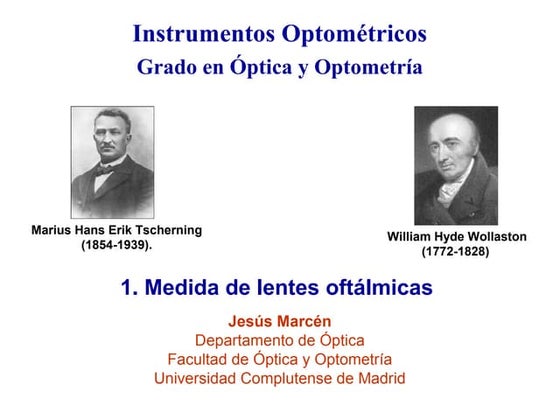 Instrumentos Optométricos
Grado en Óptica y Optometría

Marius Hans Erik Tscherning
(1854-1939).

William Hyde Wollaston
(1772-1828)

1. Medida de lentes oftálmicas

Jesús Marcén
Departamento de Óptica
Facultad de Óptica y Optometría
Universidad Complutense de Madrid